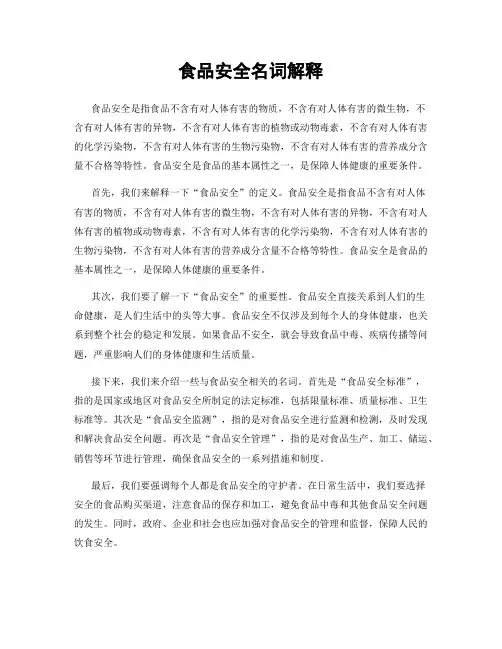 食品安全名词解释

食品安全是指食品不含有对人体有害的物质，不含有对人体有害的微生物，不含有对人体有害的异物，不含有对人体有害的植物或动物毒素，不含有对人体有害的化学污染物，不含有对人体有害的生物污染物，不含有对人体有害的营养成分含量不合格等特性。食品安全是食品的基本属性之一，是保障人体健康的重要条件。

首先，我们来解释一下“食品安全”的定义。食品安全是指食品不含有对人体有害的物质，不含有对人体有害的微生物，不含有对人体有害的异物，不含有对人体有害的植物或动物毒素，不含有对人体有害的化学污染物，不含有对人体有害的生物污染物，不含有对人体有害的营养成分含量不合格等特性。食品安全是食品的基本属性之一，是保障人体健康的重要条件。

其次，我们要了解一下“食品安全”的重要性。食品安全直接关系到人们的生命健康，是人们生活中的头等大事。食品安全不仅涉及到每个人的身体健康，也关系到整个社会的稳定和发展。如果食品不安全，就会导致食品中毒、疾病传播等问题，严重影响人们的身体健康和生活质量。

接下来，我们来介绍一些与食品安全相关的名词。首先是“食品安全标准”，指的是国家或地区对食品安全所制定的法定标准，包括限量标准、质量标准、卫生标准等。其次是“食品安全监测”，指的是对食品安全进行监测和检测，及时发现和解决食品安全问题。再次是“食品安全管理”，指的是对食品生产、加工、储运、销售等环节进行管理，确保食品安全的一系列措施和制度。

最后，我们要强调每个人都是食品安全的守护者。在日常生活中，我们要选择安全的食品购买渠道，注意食品的保存和加工，避免食品中毒和其他食品安全问题的发生。同时，政府、企业和社会也应加强对食品安全的管理和监督，保障人民的饮食安全。